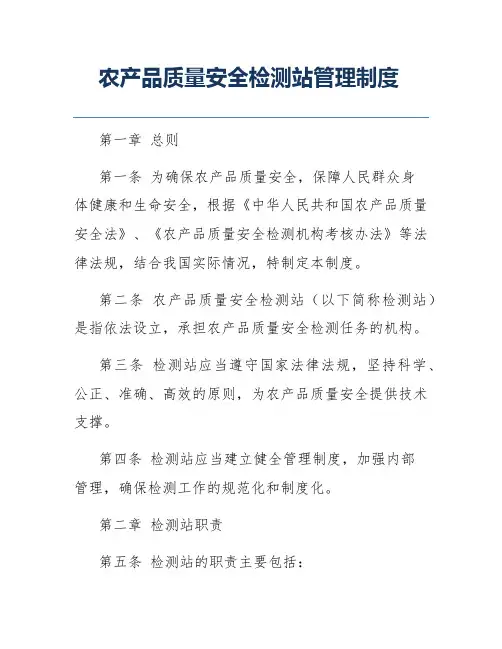 农产品质量安全检测站管理制度

第一章 总则

第一条 为确保农产品质量安全，保障人民群众身体健康和生命安全，根据《中华人民共和国农产品质量安全法》、《农产品质量安全检测机构考核办法》等法律法规，结合我国实际情况，特制定本制度。

第二条 农产品质量安全检测站（以下简称检测站）是指依法设立，承担农产品质量安全检测任务的机构。

第三条 检测站应当遵守国家法律法规，坚持科学、公正、准确、高效的原则，为农产品质量安全提供技术支撑。

第四条 检测站应当建立健全管理制度，加强内部管理，确保检测工作的规范化和制度化。

第二章 检测站职责

第五条 检测站的职责主要包括：